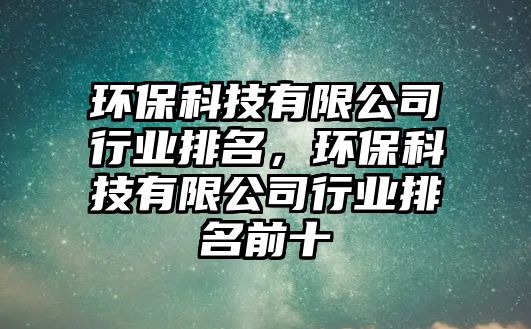 环保科技有限公司行业排名，环保科技有限公司行业排名前十